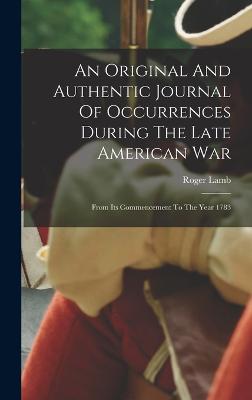 An Original And Authentic Journal Of Occurrences During The Late American War

Roger Lamb

From Its Commencement To The Year 1783